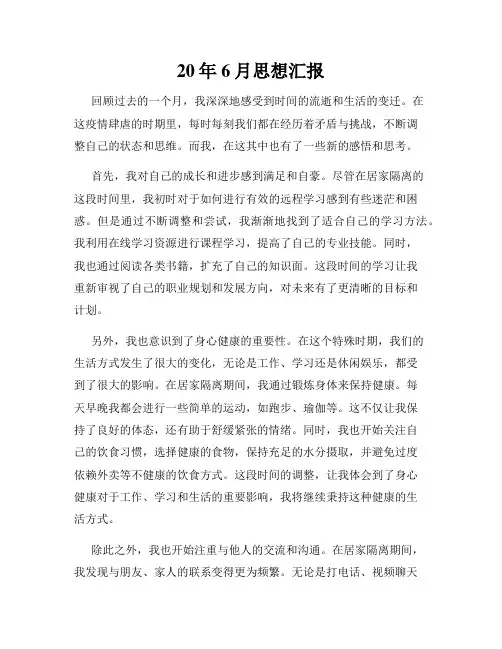 20年6月思想汇报

回顾过去的一个月，我深深地感受到时间的流逝和生活的变迁。在这疫情肆虐的时期里，每时每刻我们都在经历着矛盾与挑战，不断调整自己的状态和思维。而我，在这其中也有了一些新的感悟和思考。

首先，我对自己的成长和进步感到满足和自豪。尽管在居家隔离的这段时间里，我初时对于如何进行有效的远程学习感到有些迷茫和困惑。但是通过不断调整和尝试，我渐渐地找到了适合自己的学习方法。我利用在线学习资源进行课程学习，提高了自己的专业技能。同时，我也通过阅读各类书籍，扩充了自己的知识面。这段时间的学习让我重新审视了自己的职业规划和发展方向，对未来有了更清晰的目标和计划。

另外，我也意识到了身心健康的重要性。在这个特殊时期，我们的生活方式发生了很大的变化，无论是工作、学习还是休闲娱乐，都受到了很大的影响。在居家隔离期间，我通过锻炼身体来保持健康。每天早晚我都会进行一些简单的运动，如跑步、瑜伽等。这不仅让我保持了良好的体态，还有助于舒缓紧张的情绪。同时，我也开始关注自己的饮食习惯，选择健康的食物，保持充足的水分摄取，并避免过度依赖外卖等不健康的饮食方式。这段时间的调整，让我体会到了身心健康对于工作、学习和生活的重要影响，我将继续秉持这种健康的生活方式。

除此之外，我也开始注重与他人的交流和沟通。在居家隔离期间，我发现与朋友、家人的联系变得更为频繁。无论是打电话、视频聊天